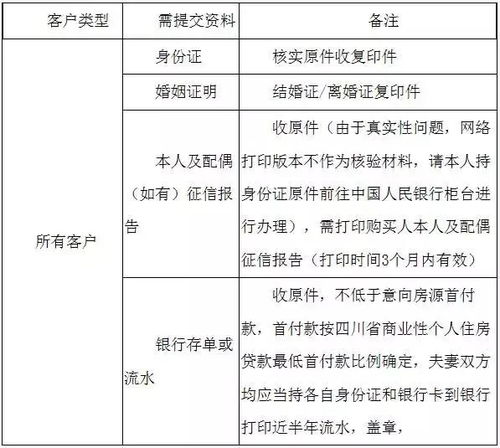 | 客户类型 | 需提交资料 | 备注 |
|---|---|---|
| 所有客户 | 身份证 | 核实原件收复印件 |
| | 婚姻证明 | 结婚证/离婚证复印件 |
| | 本人及配偶（如有）征信报告 | 收原件（由于真实性问题，网络打印版本不作为核验材料，请本人持身份证原件前往中国人民银行柜台进行办理），需打印购买人本人及配偶征信报告（打印时间3个月内有效） |
| | 银行存单或流水 | 收原件，不低于意向房源首付款，首付款按四川省商业性个人住房贷款最低首付款比例确定，夫妻双方均应当持各自身份证和银行卡到银行打印近半年流水，盖章， |